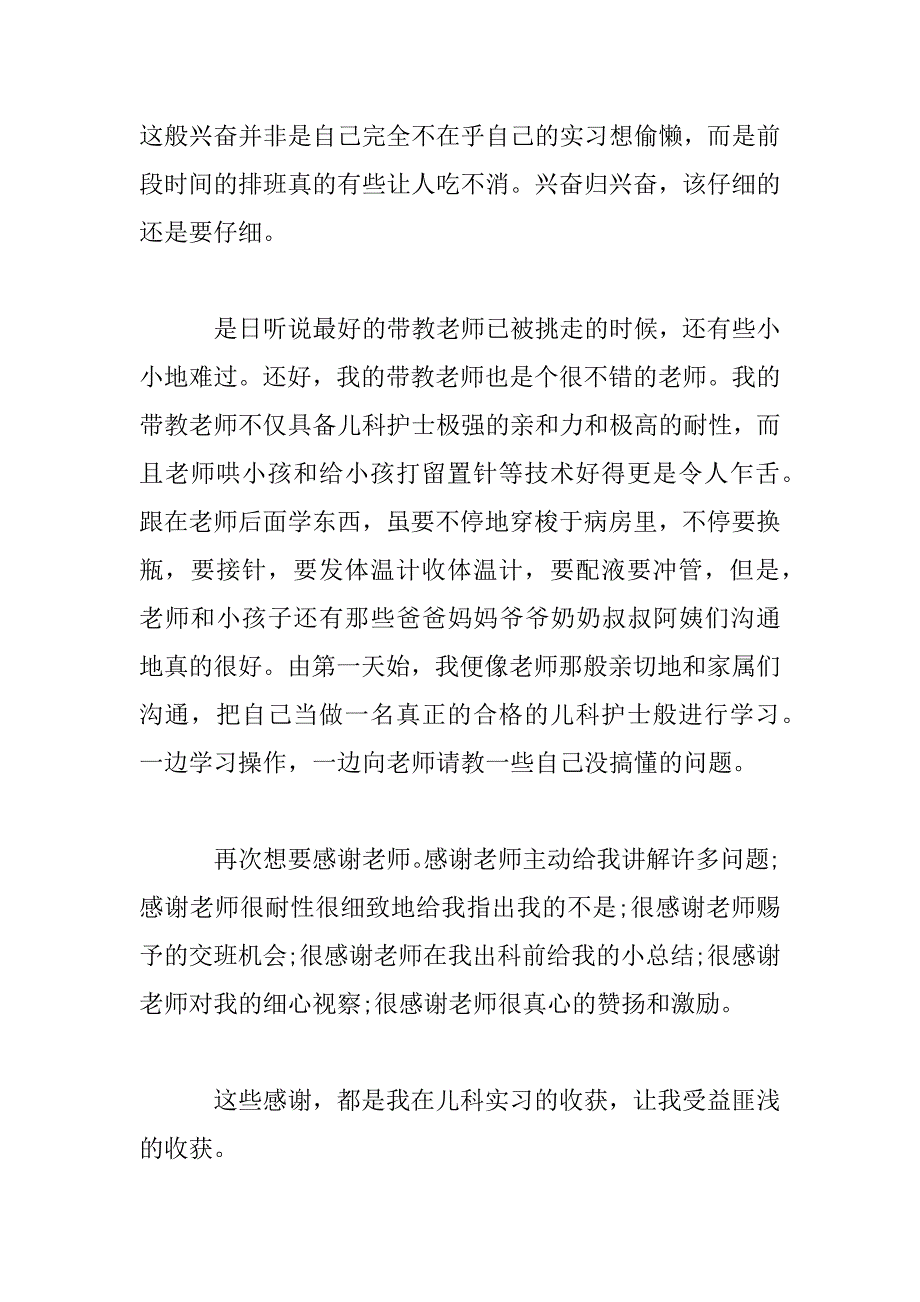 这般兴奋并非是自己完全不在乎自己的实习想偷懒，而是前段时间的排班真的有些让人吃不消。兴奋归兴奋，该仔细的还是要仔细。

是日听说最好的带教老师已被挑走的时候，还有些小小地难过。还好，我的带教老师也是个很不错的老师。我的带教老师不仅具备儿科护士极强的亲和力和极高的耐性，而且老师哄小孩和给小孩打留置针等技术好得更是令人乍舌。跟在老师后面学东西，虽要不停地穿梭于病房里，不停要换瓶，要接针，要发体温计收体温计，要配液要冲管，但是，老师和小孩子还有那些爸爸妈妈爷爷奶奶叔叔阿姨们沟通地真的很好。由第一天始，我便像老师那般亲切地和家属们沟通，把自己当做一名真正的合格的儿科护士般进行学习。一边学习操作，一边向老师请教一些自己没搞懂的问题。

再次想要感谢老师。感谢老师主动给我讲解许多问题;感谢老师很耐性很细致地给我指出我的不是;很感谢老师赐予的交班机会;很感谢老师在我出科前给我的小总结;很感谢老师对我的细心视察;很感谢老师很真心的赞扬和激励。

这些感谢，都是我在儿科实习的收获，让我受益匪浅的收获。